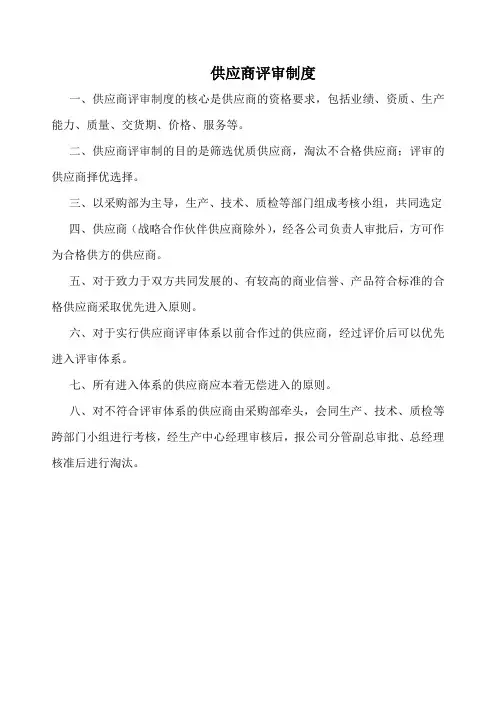 供应商评审制度

一、供应商评审制度的核心是供应商的资格要求，包括业绩、资质、生产能力、质量、交货期、价格、服务等。

二、供应商评审制的目的是筛选优质供应商，淘汰不合格供应商；评审的供应商择优选择。

三、以采购部为主导，生产、技术、质检等部门组成考核小组，共同选定

四、供应商（战略合作伙伴供应商除外），经各公司负责人审批后，方可作为合格供方的供应商。

五、对于致力于双方共同发展的、有较高的商业信誉、产品符合标准的合格供应商采取优先进入原则。

六、对于实行供应商评审体系以前合作过的供应商，经过评价后可以优先进入评审体系。

七、所有进入体系的供应商应本着无偿进入的原则。

八、对不符合评审体系的供应商由采购部牵头，会同生产、技术、质检等跨部门小组进行考核，经生产中心经理审核后，报公司分管副总审批、总经理核准后进行淘汰。